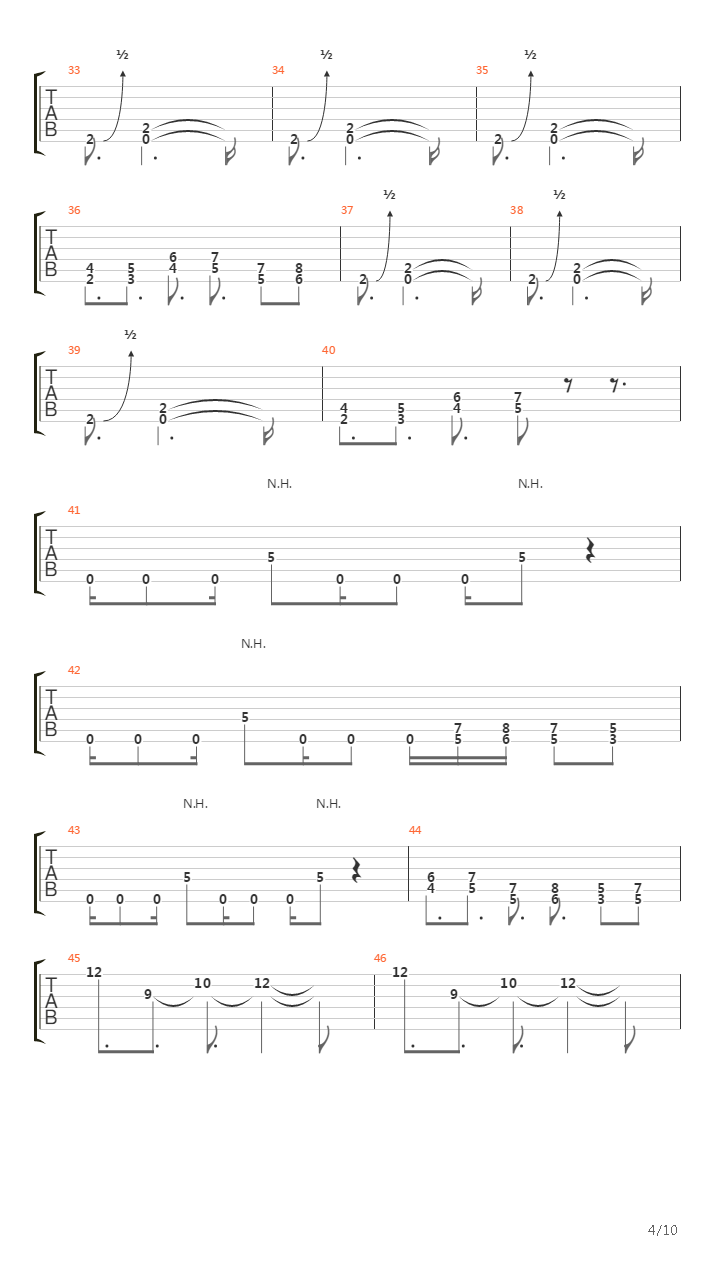 33
½
T
A
B
2
2
0
34
½
2
2
0
35
½
2
2
0

36
T
A
B
4
2
5
3
6
4
7
5
7
5
8
6
37
½
2
2
0
38
½
2
2
0

39
½
T
A
B
2
2
0
40
4
2
5
3
6
4
7
5

N.H.
N.H.
41
T
A
B
0
0
0
5
0
0
0
5

N.H.
42
T
A
B
0
0
0
5
0
0
0
7
5
8
6
7
5
5
3

N.H.
N.H.
43
T
A
B
0
0
0
5
0
0
0
5
44
6
4
7
5
7
5
8
6
5
3
7
5

45
T
A
B
12
9
10
12
46
12
9
10
12

4/10